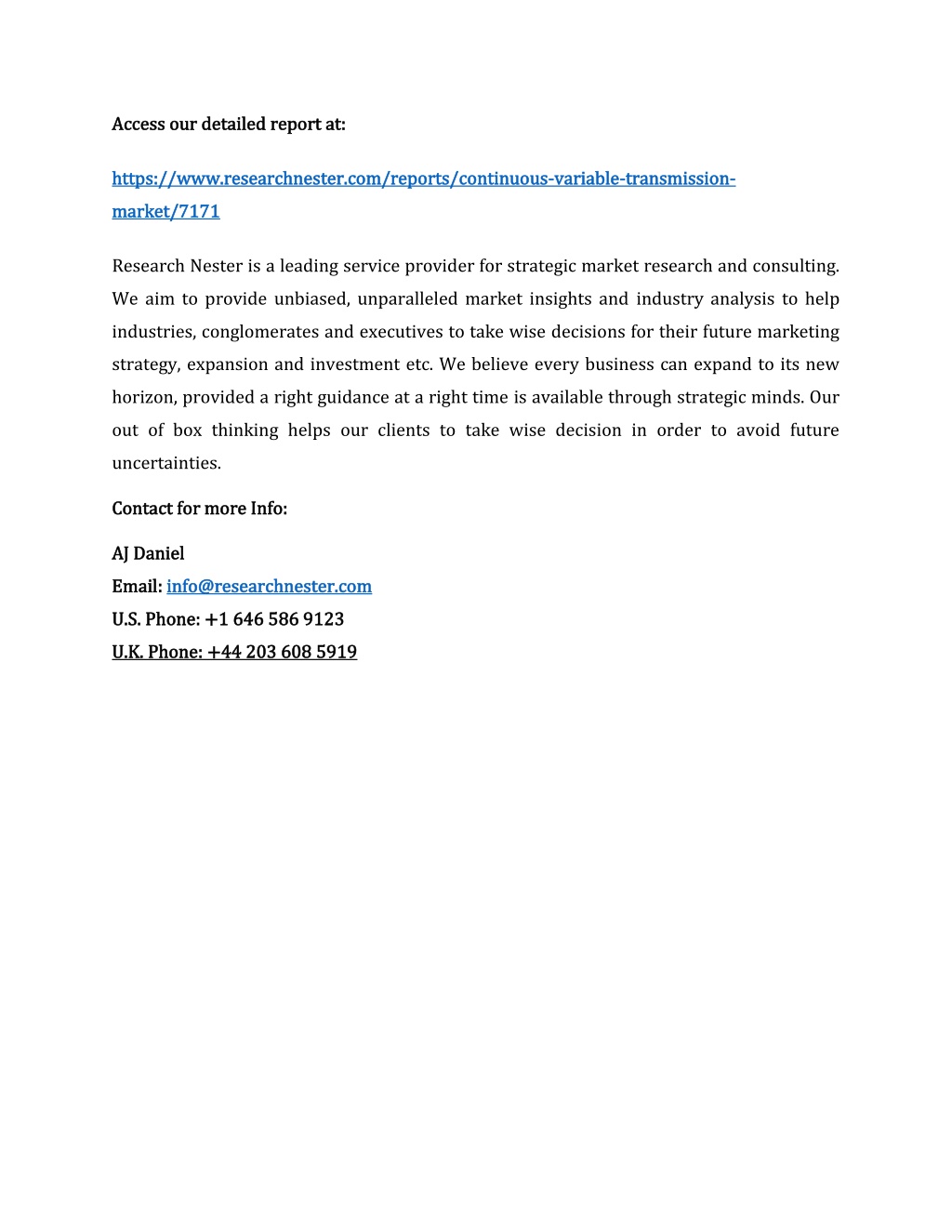 Access our detailed report at:

https://www.researchnester.com/reports/continuous-variable-transmission-market/7171

Research Nester is a leading service provider for strategic market research and consulting. We aim to provide unbiased, unparalleled market insights and industry analysis to help industries, conglomerates and executives to take wise decisions for their future marketing strategy, expansion and investment etc. We believe every business can expand to its new horizon, provided a right guidance at a right time is available through strategic minds. Our out of box thinking helps our clients to take wise decision in order to avoid future uncertainties.

Contact for more Info:

AJ Daniel
Email: info@researchnester.com
U.S. Phone: +1 646 586 9123
U.K. Phone: +44 203 608 5919